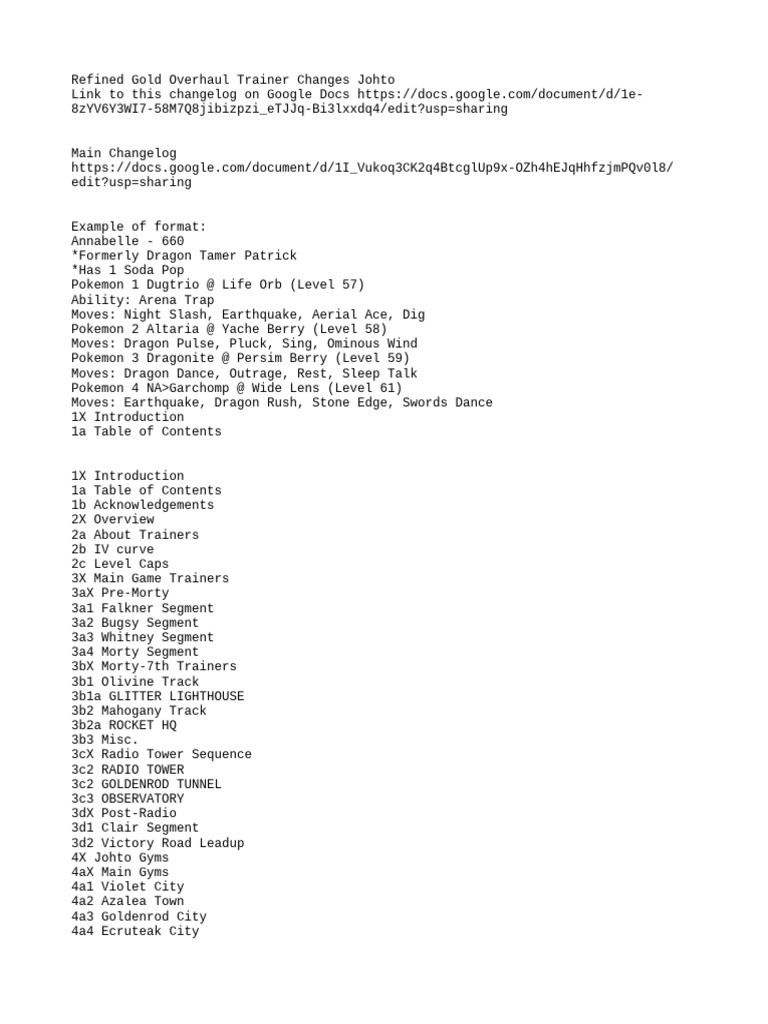 Refined Gold Overhaul Trainer Changes Johto
Link to this changelog on Google Docs https://docs.google.com/document/d/1e-8zYV6Y3WI7-58M7Q8jibizpzi_eTJJq-Bi3lxxdq4/edit?usp=sharing

Main Changelog
https://docs.google.com/document/d/1I_Vukoq3CK2q4BtcglUp9x-OZh4hEJqHhfzjmPQv0l8/edit?usp=sharing

Example of format:
Annabelle - 660
*Formerly Dragon Tamer Patrick
*Has 1 Soda Pop
Pokemon 1 Dugtrio @ Life Orb (Level 57)
Ability: Arena Trap
Moves: Night Slash, Earthquake, Aerial Ace, Dig
Pokemon 2 Altaria @ Yache Berry (Level 58)
Moves: Dragon Pulse, Pluck, Sing, Ominous Wind
Pokemon 3 Dragonite @ Persim Berry (Level 59)
Moves: Dragon Dance, Outrage, Rest, Sleep Talk
Pokemon 4 NA>Garchomp @ Wide Lens (Level 61)
Moves: Earthquake, Dragon Rush, Stone Edge, Swords Dance
1X Introduction
1a Table of Contents

1X Introduction
1a Table of Contents
1b Acknowledgements
2X Overview
2a About Trainers
2b IV curve
2c Level Caps
3X Main Game Trainers
3aX Pre-Morty
3a1 Falkner Segment
3a2 Bugsy Segment
3a3 Whitney Segment
3a4 Morty Segment
3bX Morty-7th Trainers
3b1 Olivine Track
3b1a GLITTER LIGHTHOUSE
3b2 Mahogany Track
3b2a ROCKET HQ
3b3 Misc.
3cX Radio Tower Sequence
3c2 RADIO TOWER
3c2 GOLDENROD TUNNEL
3c3 OBSERVATORY
3dX Post-Radio
3d1 Clair Segment
3d2 Victory Road Leadup
4X Johto Gyms
4aX Main Gyms
4a1 Violet City
4a2 Azalea Town
4a3 Goldenrod City
4a4 Ecruteak City